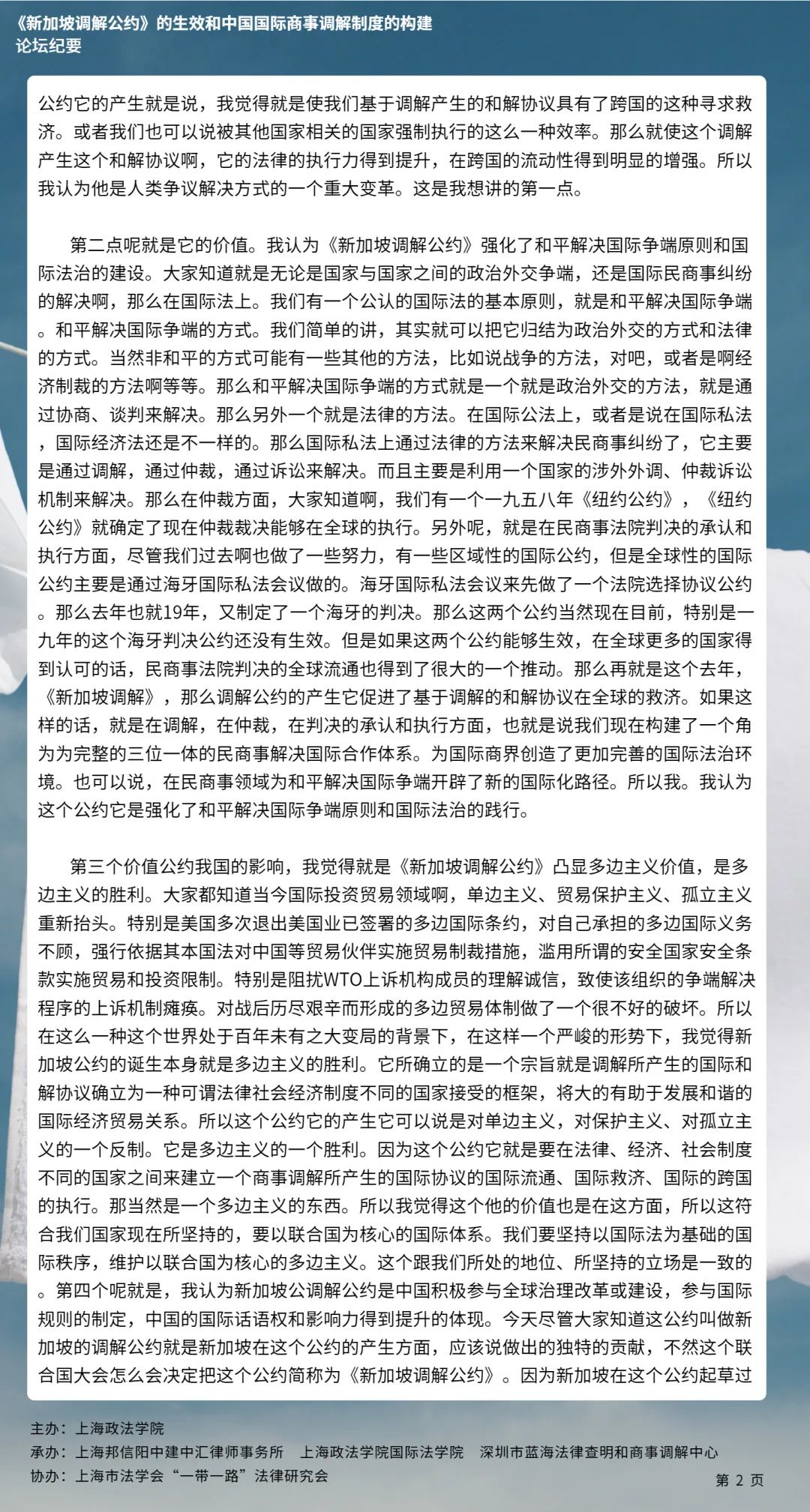 《新加坡调解公约》的生效和中国国际商事调解制度的构建
论坛纪要

公约它的产生就是说，我觉得就是使我们基于调解产生的和解协议具有了跨国的这种寻求救济。或者我们也可以说被其他国家相关的国家强制执行的这么一种效率。那么就使这个调解产生这个和解协议啊，它的法律的执行力得到提升，在跨国的流动性得到明显的增强。所以我认为他是人类争议解决方式的一个重大变革。这是我想讲的第一点。

第二点呢就是它的价值。我认为《新加坡调解公约》强化了和平解决国际争端原则和国际法治的建设。大家知道就是无论是国家与国家之间的政治外交争端，还是国际民商事纠纷的解决啊，那么在国际法上。我们有一个公认的国际法的基本原则，就是和平解决国际争端。和平解决国际争端的方式。我们简单的讲，其实就可以把它归结为政治外交的方式和法律的方式。当然非和平的方式可能有一些其他的方法，比如说战争的方法，对吧，或者是啊经济制裁的方法啊等等。那么和平解决国际争端的方式就是一个就是政治外交的方法，就是通过协商、谈判来解决。那么另外一个就是法律的方法。在国际公法上，或者是说在国际私法，国际经济法还是不一样的。那么国际私法上通过法律的方法来解决民商事纠纷了，它主要是通过调解，通过仲裁，通过诉讼来解决。而且主要是利用一个国家的涉外外调、仲裁诉讼机制来解决。那么在仲裁方面，大家知道啊，我们有一个一九五八年《纽约公约》，《纽约公约》就确定了现在仲裁裁决能够在全球的执行。另外呢，就是在民商事法院判决的承认和执行方面，尽管我们过去啊也做了一些努力，有一些区域性的国际公约，但是全球性的国际公约主要是通过海牙国际私法会议做的。海牙国际私法会议来先做了一个法院选择协议公约。那么去年也就19年，又制定了一个海牙的判决。那么这两个公约当然现在目前，特别是一九年的这个海牙判决公约还没有生效。但是如果这两个公约能够生效，在全球更多的国家得到认可的话，民商事法院判决的全球流通也得到了很大的一个推动。那么再就是这个去年，《新加坡调解》，那么调解公约的产生它促进了基于调解的和解协议在全球的救济。如果这样的话，就是在调解，在仲裁，在判决的承认和执行方面，也就是说我们现在构建了一个角为为完整的三位一体的民商事解决国际合作体系。为国际商界创造了更加完善的国际法治环境。也可以说，在民商事领域为和平解决国际争端开辟了新的国际化路径。所以我。我认为这个公约它是强化了和平解决国际争端原则和国际法治的践行。

第三个价值公约我国的影响，我觉得就是《新加坡调解公约》凸显多边主义价值，是多边主义的胜利。大家都知道当今国际投资贸易领域啊，单边主义、贸易保护主义、孤立主义重新抬头。特别是美国多次退出美国业已签署的多边国际条约，对自己承担的多边国际义务不顾，强行依据其本国法对中国等贸易伙伴实施贸易制裁措施，滥用所谓的安全国家安全条款实施贸易和投资限制。特别是阻扰WTO上诉机构成员的理解诚信，致使该组织的争端解决程序的上诉机制瘫痪。对战后历尽艰辛而形成的多边贸易体制做了一个很不好的破坏。所以在这么一种这个世界处于百年未有之大变局的背景下，在这样一个严峻的形势下，我觉得新加坡公约的诞生本身就是多边主义的胜利。它所确立的是一个宗旨就是调解所产生的国际和解协议确立为一种可谓法律社会经济制度不同的国家接受的框架，将大的有助于发展和谐的国际经济贸易关系。所以这个公约它的产生它可以说是对单边主义，对保护主义、对孤立主义的一个反制。它是多边主义的一个胜利。因为这个公约它就是要在法律、经济、社会制度不同的国家之间来建立一个商事调解所产生的国际协议的国际流通、国际救济、国际的跨国的执行。那当然是一个多边主义的东西。所以我觉得这个他的价值也是在这方面，所以这符合我们国家现在所坚持的，要以联合国为核心的国际体系。我们要坚持以国际法为基础的国际秩序，维护以联合国为核心的多边主义。这个跟我们所处的地位、所坚持的立场是一致的。第四个呢就是，我认为新加坡公调解公约是中国积极参与全球治理改革或建设，参与国际规则的制定，中国的国际话语权和影响力得到提升的体现。今天尽管大家知道这公约叫做新加坡的调解公约就是新加坡在这个公约的产生方面，应该说做出的独特的贡献，不然这个联合国大会怎么会决定把这个公约简称为《新加坡调解公约》。因为新加坡在这个公约起草过

主办：上海政法学院
承办：上海邦信阳中建中汇律师事务所　上海政法学院国际法学院　深圳市蓝海法律查明和商事调解中心
协办：上海市法学会“一带一路”法律研究会
第 2 页